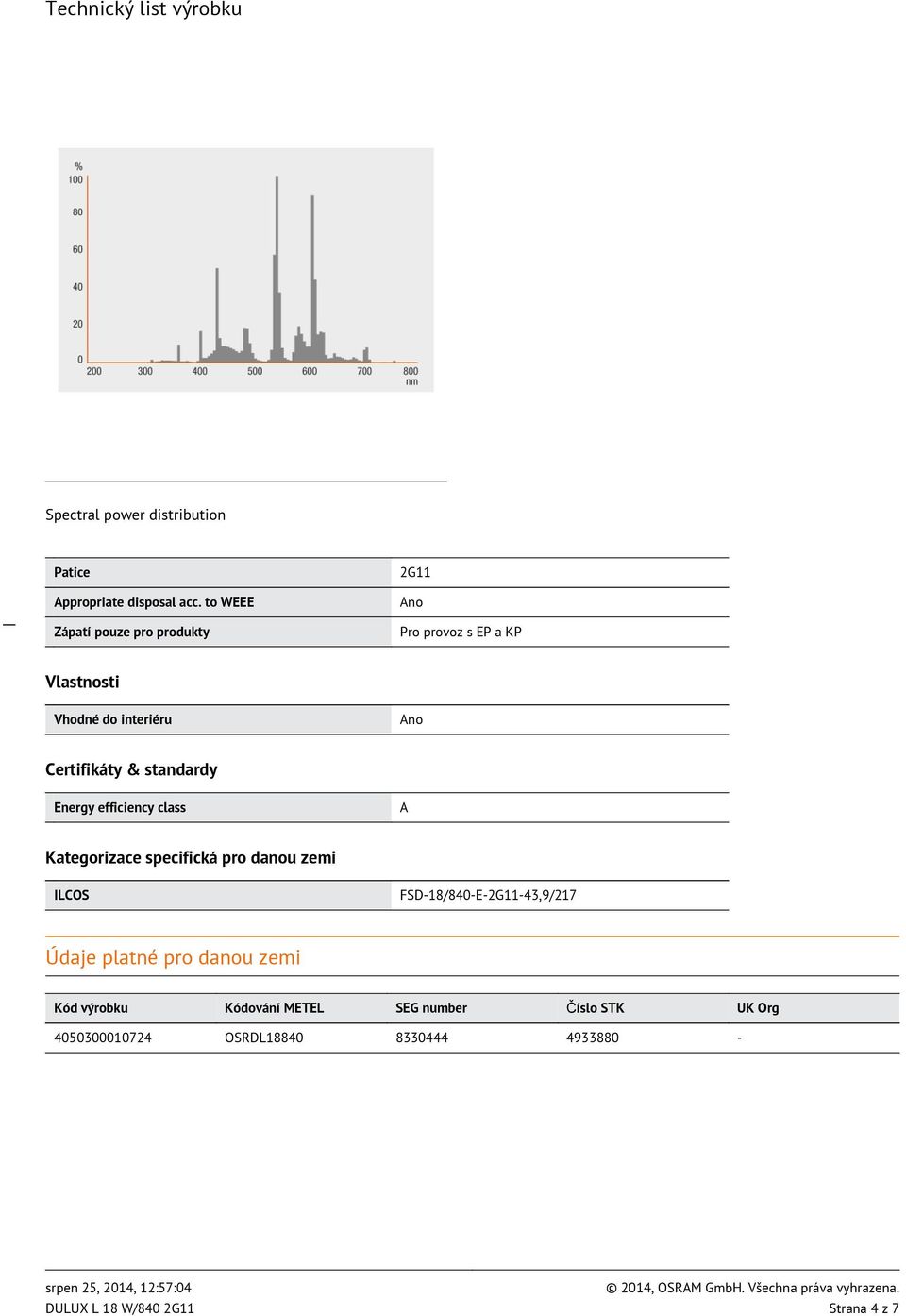 Technický list výrobku

%
100
80
60
40
20
0
200 300 400 500 600 700 800
nm

Spectral power distribution

| Patice | 2G11 |
|---|---|
| Appropriate disposal acc. to WEEE | Ano |
| Zápatí pouze pro produkty | Pro provoz s EP a KP |

Vlastnosti

| Vhodné do interiéru | Ano |
|---|---|

Certifikáty & standardy

| Energy efficiency class | A |
|---|---|

Kategorizace specifická pro danou zemi

| ILCOS | FSD-18/840-E-2G11-43,9/217 |
|---|---|

Údaje platné pro danou zemi

| Kód výrobku | Kódování METEL | SEG number | Číslo STK | UK Org |
|---|---|---|---|---|
| 4050300010724 | OSRDL18840 | 8330444 | 4933880 | - |

srpen 25, 2014, 12:57:04
DULUX L 18 W/840 2G11
© 2014, OSRAM GmbH. Všechna práva vyhrazena.
Strana 4 z 7